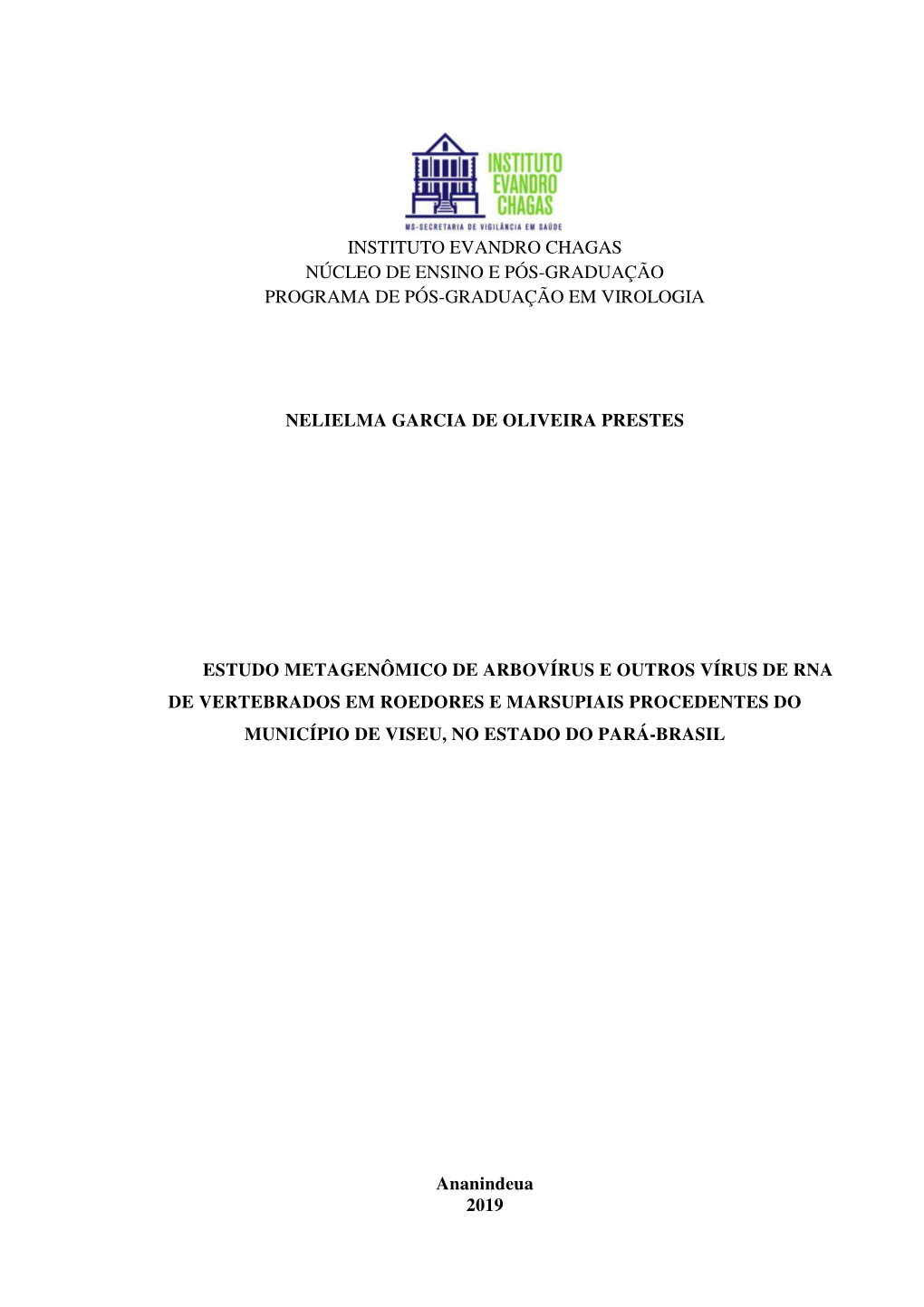 INSTITUTO EVANDRO CHAGAS

MS-SECRETARIA DE VIGILÂNCIA EM SAÚDE

INSTITUTO EVANDRO CHAGAS
NÚCLEO DE ENSINO E PÓS-GRADUAÇÃO
PROGRAMA DE PÓS-GRADUAÇÃO EM VIROLOGIA

NELIELMA GARCIA DE OLIVEIRA PRESTES

ESTUDO METAGENÔMICO DE ARBOVÍRUS E OUTROS VÍRUS DE RNA DE VERTEBRADOS EM ROEDORES E MARSUPIAIS PROCEDENTES DO MUNICÍPIO DE VISEU, NO ESTADO DO PARÁ-BRASIL

Ananindeua
2019